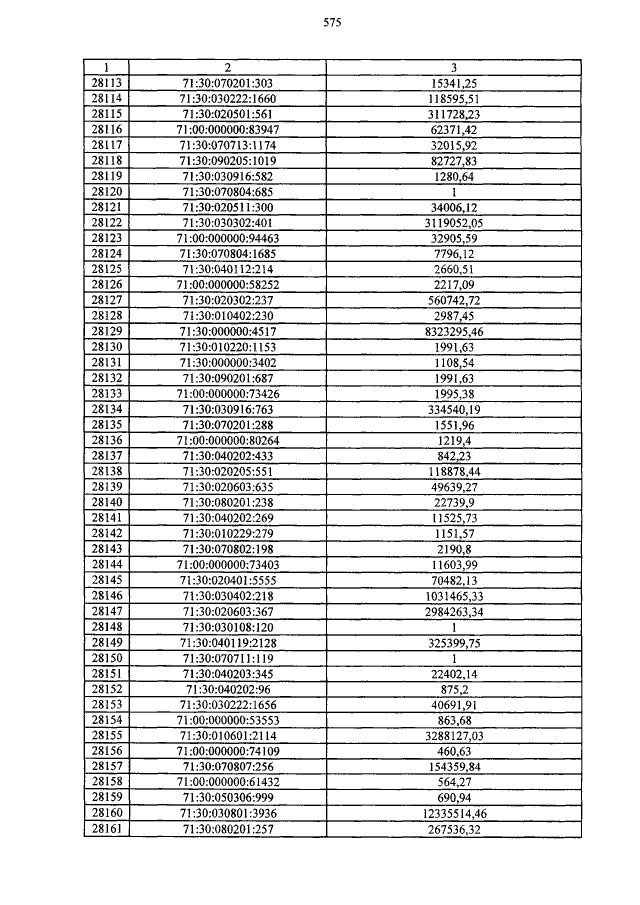 575

| 1 | 2 | 3 |
|---|---|---|
| 28113 | 71:30:070201:303 | 15341,25 |
| 28114 | 71:30:030222:1660 | 118595,51 |
| 28115 | 71:30:020501:561 | 311728,23 |
| 28116 | 71:00:000000:83947 | 62371,42 |
| 28117 | 71:30:070713:1174 | 32015,92 |
| 28118 | 71:30:090205:1019 | 82727,83 |
| 28119 | 71:30:030916:582 | 1280,64 |
| 28120 | 71:30:070804:685 | 1 |
| 28121 | 71:30:020511:300 | 34006,12 |
| 28122 | 71:30:030302:401 | 3119052,05 |
| 28123 | 71:00:000000:94463 | 32905,59 |
| 28124 | 71:30:070804:1685 | 7796,12 |
| 28125 | 71:30:040112:214 | 2660,51 |
| 28126 | 71:00:000000:58252 | 2217,09 |
| 28127 | 71:30:020302:237 | 560742,72 |
| 28128 | 71:30:010402:230 | 2987,45 |
| 28129 | 71:30:000000:4517 | 8323295,46 |
| 28130 | 71:30:010220:1153 | 1991,63 |
| 28131 | 71:30:000000:3402 | 1108,54 |
| 28132 | 71:30:090201:687 | 1991,63 |
| 28133 | 71:00:000000:73426 | 1995,38 |
| 28134 | 71:30:030916:763 | 334540,19 |
| 28135 | 71:30:070201:288 | 1551,96 |
| 28136 | 71:00:000000:80264 | 1219,4 |
| 28137 | 71:30:040202:433 | 842,23 |
| 28138 | 71:30:020205:551 | 118878,44 |
| 28139 | 71:30:020603:635 | 49639,27 |
| 28140 | 71:30:080201:238 | 22739,9 |
| 28141 | 71:30:040202:269 | 11525,73 |
| 28142 | 71:30:010229:279 | 1151,57 |
| 28143 | 71:30:070802:198 | 2190,8 |
| 28144 | 71:00:000000:73403 | 11603,99 |
| 28145 | 71:30:020401:5555 | 70482,13 |
| 28146 | 71:30:030402:218 | 1031465,33 |
| 28147 | 71:30:020603:367 | 2984263,34 |
| 28148 | 71:30:030108:120 | 1 |
| 28149 | 71:30:040119:2128 | 325399,75 |
| 28150 | 71:30:070711:119 | 1 |
| 28151 | 71:30:040203:345 | 22402,14 |
| 28152 | 71:30:040202:96 | 875,2 |
| 28153 | 71:30:030222:1656 | 40691,91 |
| 28154 | 71:00:000000:53553 | 863,68 |
| 28155 | 71:30:010601:2114 | 3288127,03 |
| 28156 | 71:00:000000:74109 | 460,63 |
| 28157 | 71:30:070807:256 | 154359,84 |
| 28158 | 71:00:000000:61432 | 564,27 |
| 28159 | 71:30:050306:999 | 690,94 |
| 28160 | 71:30:030801:3936 | 12335514,46 |
| 28161 | 71:30:080201:257 | 267536,32 |